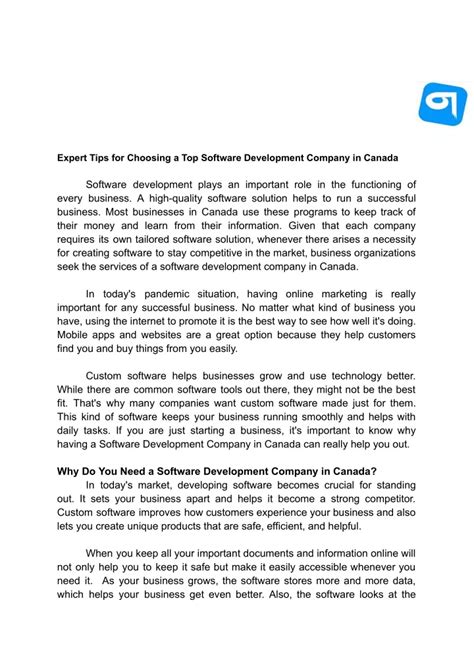 Expert Tips for Choosing a Top Software Development Company in Canada

Software development plays an important role in the functioning of every business. A high-quality software solution helps to run a successful business. Most businesses in Canada use these programs to keep track of their money and learn from their information. Given that each company requires its own tailored software solution, whenever there arises a necessity for creating software to stay competitive in the market, business organizations seek the services of a software development company in Canada.

In today's pandemic situation, having online marketing is really important for any successful business. No matter what kind of business you have, using the internet to promote it is the best way to see how well it's doing. Mobile apps and websites are a great option because they help customers find you and buy things from you easily.

Custom software helps businesses grow and use technology better. While there are common software tools out there, they might not be the best fit. That's why many companies want custom software made just for them. This kind of software keeps your business running smoothly and helps with daily tasks. If you are just starting a business, it's important to know why having a Software Development Company in Canada can really help you out.

Why Do You Need a Software Development Company in Canada?
In today's market, developing software becomes crucial for standing out. It sets your business apart and helps it become a strong competitor. Custom software improves how customers experience your business and also lets you create unique products that are safe, efficient, and helpful.

When you keep all your important documents and information online will not only help you to keep it safe but make it easily accessible whenever you need it. As your business grows, the software stores more and more data, which helps your business get even better. Also, the software looks at the